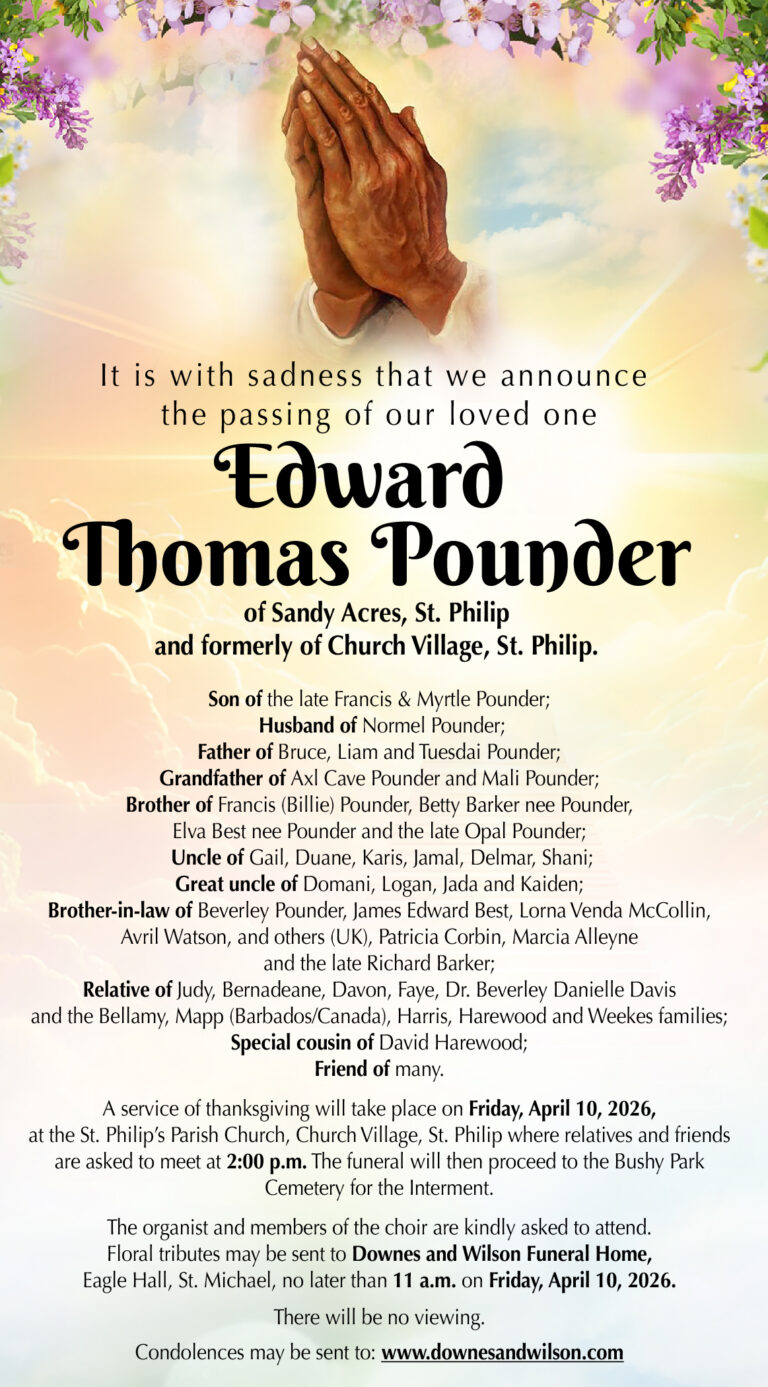 It is with sadness that we announce the passing of our loved one

Edward Thomas Pounder

of Sandy Acres, St. Philip and formerly of Church Village, St. Philip.

Son of the late Francis & Myrtle Pounder;
Husband of Normel Pounder;
Father of Bruce, Liam and Tuesdai Pounder;
Grandfather of Axl Cave Pounder and Mali Pounder;
Brother of Francis (Billie) Pounder, Betty Barker nee Pounder, Elva Best nee Pounder and the late Opal Pounder;
Uncle of Gail, Duane, Karis, Jamal, Delmar, Shani;
Great uncle of Domani, Logan, Jada and Kaiden;
Brother-in-law of Beverley Pounder, James Edward Best, Lorna Venda McCollin, Avril Watson, and others (UK), Patricia Corbin, Marcia Alleyne and the late Richard Barker;
Relative of Judy, Bernadeane, Davon, Faye, Dr. Beverley Danielle Davis and the Bellamy, Mapp (Barbados/Canada), Harris, Harewood and Weekes families;
Special cousin of David Harewood;
Friend of many.

A service of thanksgiving will take place on Friday, April 10, 2026, at the St. Philip's Parish Church, Church Village, St. Philip where relatives and friends are asked to meet at 2:00 p.m. The funeral will then proceed to the Bushy Park Cemetery for the Interment.

The organist and members of the choir are kindly asked to attend. Floral tributes may be sent to Downes and Wilson Funeral Home, Eagle Hall, St. Michael, no later than 11 a.m. on Friday, April 10, 2026.

There will be no viewing.

Condolences may be sent to: www.downesandwilson.com